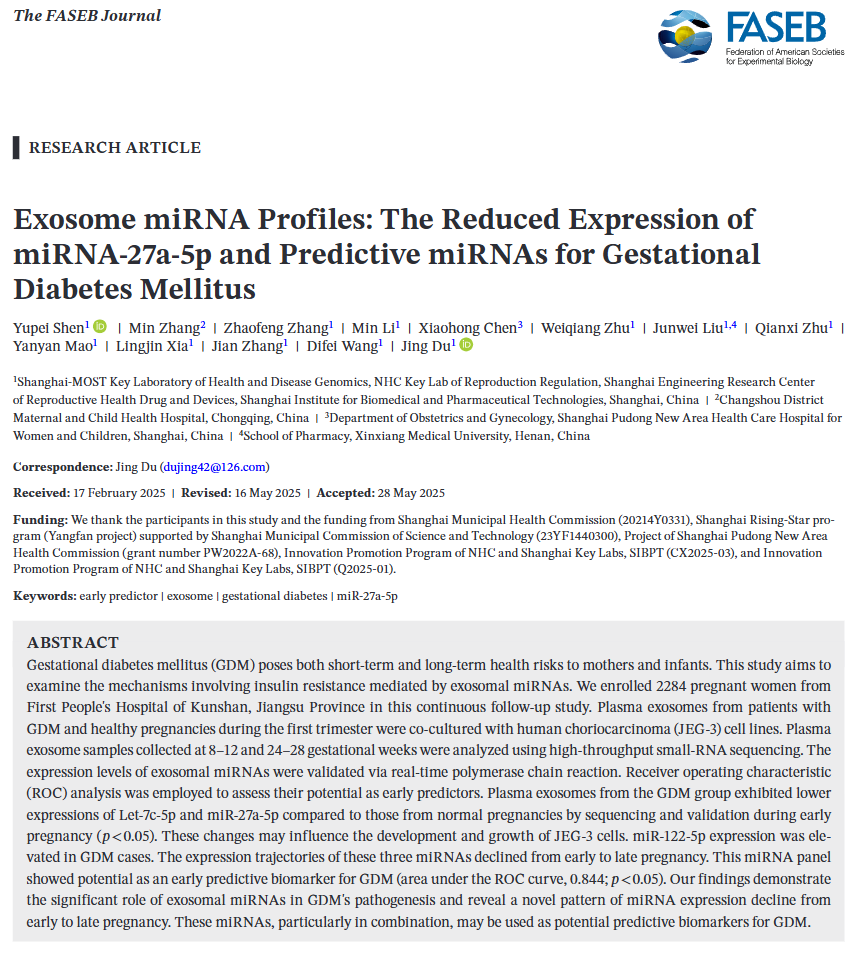 The FASEB Journal

FASEB
Federation of American Societies for Experimental Biology

RESEARCH ARTICLE

Exosome miRNA Profiles: The Reduced Expression of miRNA-27a-5p and Predictive miRNAs for Gestational Diabetes Mellitus

Yupei Shen$^{1}$ | Min Zhang$^{2}$ | Zhaofeng Zhang$^{1}$ | Min Li$^{1}$ | Xiaohong Chen$^{3}$ | Weiqiang Zhu$^{1}$ | Junwei Liu$^{1,4}$ | Qianxi Zhu$^{1}$ | Yanyan Mao$^{1}$ | Lingjin Xia$^{1}$ | Jian Zhang$^{1}$ | Difei Wang$^{1}$ | Jing Du$^{1}$

$^{1}$Shanghai-MOST Key Laboratory of Health and Disease Genomics, NHC Key Lab of Reproduction Regulation, Shanghai Engineering Research Center of Reproductive Health Drug and Devices, Shanghai Institute for Biomedical and Pharmaceutical Technologies, Shanghai, China | $^{2}$Changshou District Maternal and Child Health Hospital, Chongqing, China | $^{3}$Department of Obstetrics and Gynecology, Shanghai Pudong New Area Health Care Hospital for Women and Children, Shanghai, China | $^{4}$School of Pharmacy, Xinxiang Medical University, Henan, China

Correspondence: Jing Du (dujing42@126.com)

Received: 17 February 2025 | Revised: 16 May 2025 | Accepted: 28 May 2025

Funding: We thank the participants in this study and the funding from Shanghai Municipal Health Commission (20214Y0331), Shanghai Rising-Star program (Yangfan project) supported by Shanghai Municipal Commission of Science and Technology (23YF1440300), Project of Shanghai Pudong New Area Health Commission (grant number PW2022A-68), Innovation Promotion Program of NHC and Shanghai Key Labs, SIBPT (CX2025-03), and Innovation Promotion Program of NHC and Shanghai Key Labs, SIBPT (Q2025-01).

Keywords: early predictor | exosome | gestational diabetes | miR-27a-5p

ABSTRACT
Gestational diabetes mellitus (GDM) poses both short-term and long-term health risks to mothers and infants. This study aims to examine the mechanisms involving insulin resistance mediated by exosomal miRNAs. We enrolled 2284 pregnant women from First People's Hospital of Kunshan, Jiangsu Province in this continuous follow-up study. Plasma exosomes from patients with GDM and healthy pregnancies during the first trimester were co-cultured with human choriocarcinoma (JEG-3) cell lines. Plasma exosome samples collected at 8–12 and 24–28 gestational weeks were analyzed using high-throughput small-RNA sequencing. The expression levels of exosomal miRNAs were validated via real-time polymerase chain reaction. Receiver operating characteristic (ROC) analysis was employed to assess their potential as early predictors. Plasma exosomes from the GDM group exhibited lower expressions of Let-7c-5p and miR-27a-5p compared to those from normal pregnancies by sequencing and validation during early pregnancy ($p<0.05$). These changes may influence the development and growth of JEG-3 cells. miR-122-5p expression was elevated in GDM cases. The expression trajectories of these three miRNAs declined from early to late pregnancy. This miRNA panel showed potential as an early predictive biomarker for GDM (area under the ROC curve, 0.844; $p<0.05$). Our findings demonstrate the significant role of exosomal miRNAs in GDM's pathogenesis and reveal a novel pattern of miRNA expression decline from early to late pregnancy. These miRNAs, particularly in combination, may be used as potential predictive biomarkers for GDM.